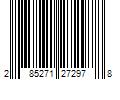 2 85271 27297 8